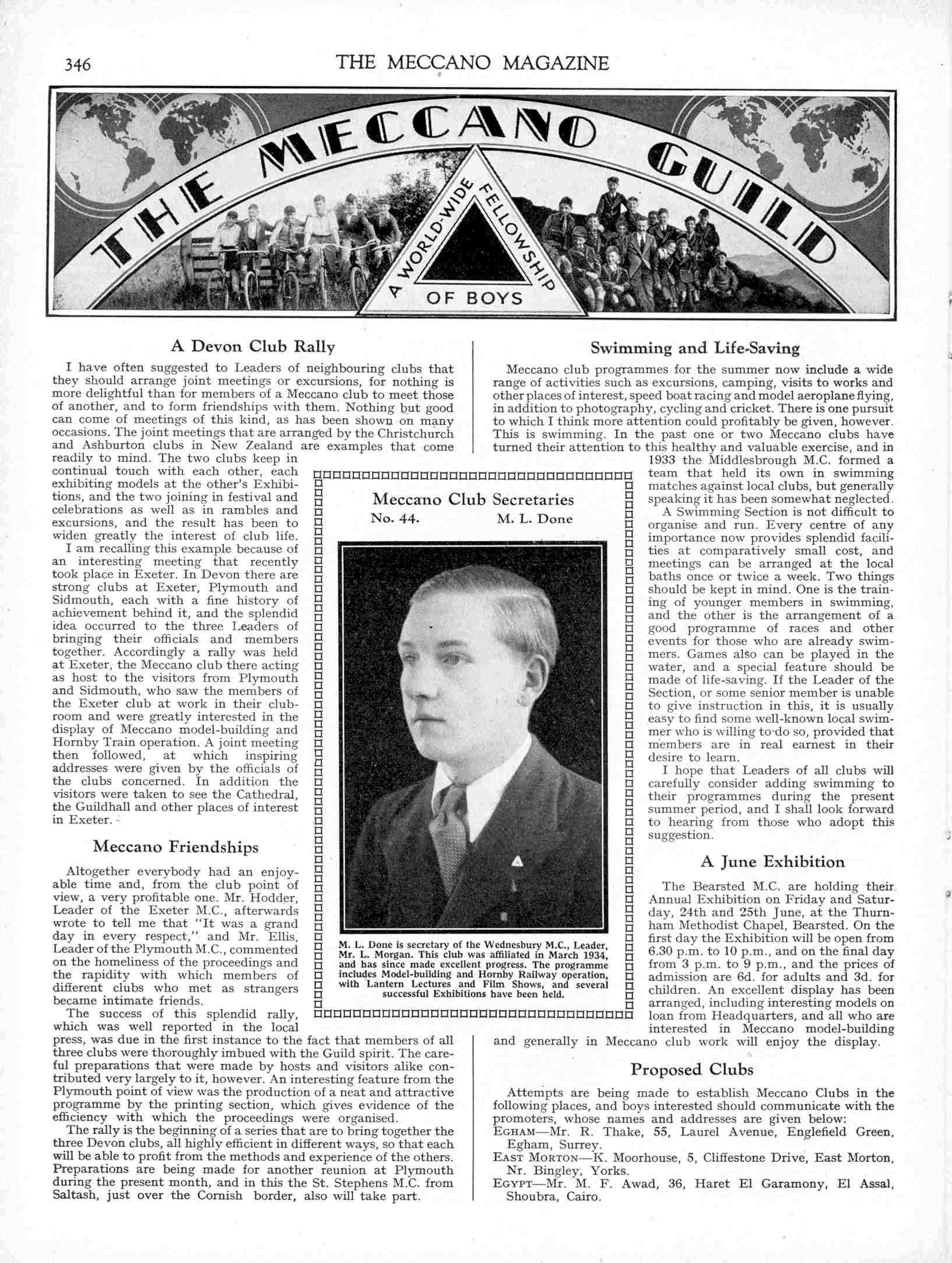 346 THE MECCANO MAGAZINE

THE MECCANO GUILD

A WORLD-WIDE FELLOWSHIP OF BOYS

A Devon Club Rally

I have often suggested to Leaders of neighbouring clubs that they should arrange joint meetings or excursions, for nothing is more delightful than for members of a Meccano club to meet those of another, and to form friendships with them. Nothing but good can come of meetings of this kind, as has been shown on many occasions. The joint meetings that are arranged by the Christchurch and Ashburton clubs in New Zealand are examples that come readily to mind. The two clubs keep in continual touch with each other, each exhibiting models at the other's Exhibitions, and the two joining in festival and celebrations as well as in rambles and excursions, and the result has been to widen greatly the interest of club life.

I am recalling this example because of an interesting meeting that recently took place in Exeter. In Devon there are strong clubs at Exeter, Plymouth and Sidmouth, each with a fine history of achievement behind it, and the splendid idea occurred to the three Leaders of bringing their officials and members together. Accordingly a rally was held at Exeter, the Meccano club there acting as host to the visitors from Plymouth and Sidmouth, who saw the members of the Exeter club at work in their clubroom and were greatly interested in the display of Meccano model-building and Hornby Train operation. A joint meeting then followed, at which inspiring addresses were given by the officials of the clubs concerned. In addition the visitors were taken to see the Cathedral, the Guildhall and other places of interest in Exeter.

Meccano Friendships

Altogether everybody had an enjoyable time and, from the club point of view, a very profitable one. Mr. Hodder, Leader of the Exeter M.C., afterwards wrote to tell me that "It was a grand day in every respect," and Mr. Ellis, Leader of the Plymouth M.C., commented on the homeliness of the proceedings and the rapidity with which members of different clubs who met as strangers became intimate friends.

The success of this splendid rally, which was well reported in the local press, was due in the first instance to the fact that members of all three clubs were thoroughly imbued with the Guild spirit. The careful preparations that were made by hosts and visitors alike contributed very largely to it, however. An interesting feature from the Plymouth point of view was the production of a neat and attractive programme by the printing section, which gives evidence of the efficiency with which the proceedings were organised.

The rally is the beginning of a series that are to bring together the three Devon clubs, all highly efficient in different ways, so that each will be able to profit from the methods and experience of the others. Preparations are being made for another reunion at Plymouth during the present month, and in this the St. Stephens M.C. from Saltash, just over the Cornish border, also will take part.

Meccano Club Secretaries
No. 44. M. L. Done

M. L. Done is secretary of the Wednesbury M.C., Leader, Mr. L. Morgan. This club was affiliated in March 1934, and has since made excellent progress. The programme includes Model-building and Hornby Railway operation, with Lantern Lectures and Film Shows, and several successful Exhibitions have been held.

Swimming and Life-Saving

Meccano club programmes for the summer now include a wide range of activities such as excursions, camping, visits to works and other places of interest, speed boat racing and model aeroplane flying, in addition to photography, cycling and cricket. There is one pursuit to which I think more attention could profitably be given, however. This is swimming. In the past one or two Meccano clubs have turned their attention to this healthy and valuable exercise, and in 1933 the Middlesbrough M.C. formed a team that held its own in swimming matches against local clubs, but generally speaking it has been somewhat neglected.

A Swimming Section is not difficult to organise and run. Every centre of any importance now provides splendid facilities at comparatively small cost, and meetings can be arranged at the local baths once or twice a week. Two things should be kept in mind. One is the training of younger members in swimming, and the other is the arrangement of a good programme of races and other events for those who are already swimmers. Games also can be played in the water, and a special feature should be made of life-saving. If the Leader of the Section, or some senior member is unable to give instruction in this, it is usually easy to find some well-known local swimmer who is willing to do so, provided that members are in real earnest in their desire to learn.

I hope that Leaders of all clubs will carefully consider adding swimming to their programmes during the present summer period, and I shall look forward to hearing from those who adopt this suggestion.

A June Exhibition

The Bearsted M.C. are holding their Annual Exhibition on Friday and Saturday, 24th and 25th June, at the Thurnham Methodist Chapel, Bearsted. On the first day the Exhibition will be open from 6.30 p.m. to 10 p.m., and on the final day from 3 p.m. to 9 p.m., and the prices of admission are 6d. for adults and 3d. for children. An excellent display has been arranged, including interesting models on loan from Headquarters, and all who are interested in Meccano model-building and generally in Meccano club work will enjoy the display.

Proposed Clubs

Attempts are being made to establish Meccano Clubs in the following places, and boys interested should communicate with the promoters, whose names and addresses are given below:
EGHAM—Mr. R. Thake, 55, Laurel Avenue, Englefield Green, Egham, Surrey.
EAST MORTON—K. Moorhouse, 5, Cliffestone Drive, East Morton, Nr. Bingley, Yorks.
EGYPT—Mr. M. F. Awad, 36, Haret El Garamony, El Assal, Shoubra, Cairo.